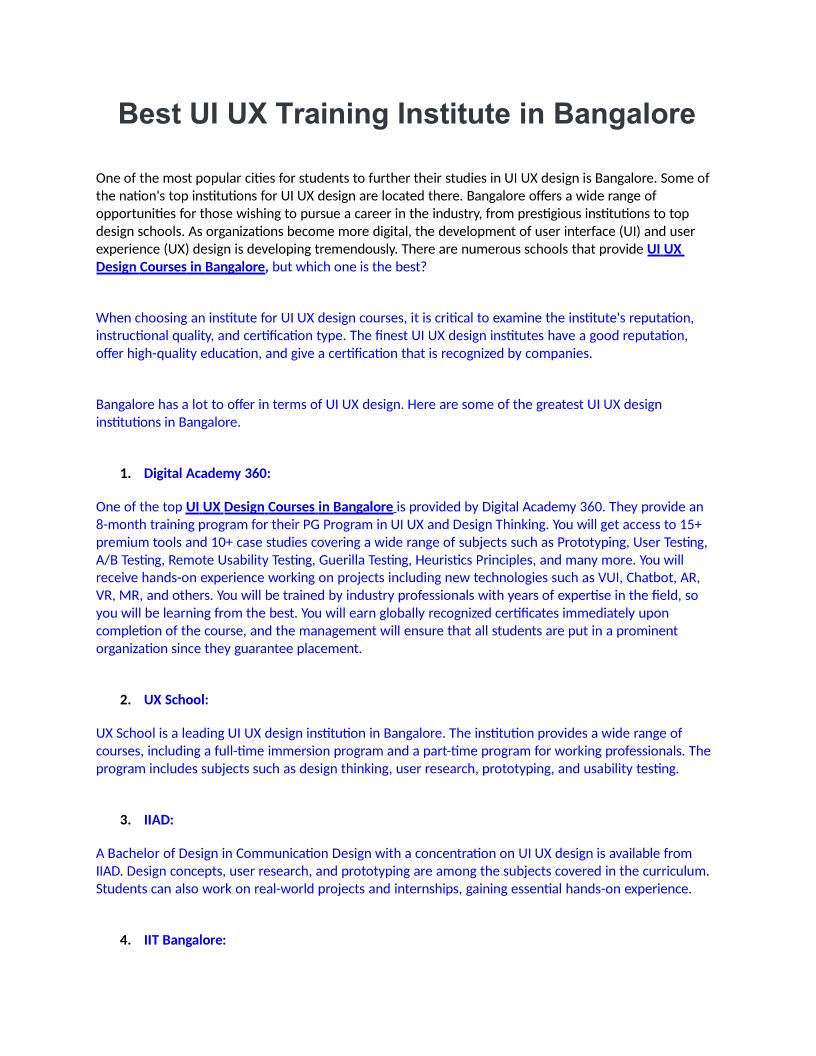 Best UI UX Training Institute in Bangalore

One of the most popular cities for students to further their studies in UI UX design is Bangalore. Some of the nation's top institutions for UI UX design are located there. Bangalore offers a wide range of opportunities for those wishing to pursue a career in the industry, from prestigious institutions to top design schools. As organizations become more digital, the development of user interface (UI) and user experience (UX) design is developing tremendously. There are numerous schools that provide UI UX Design Courses in Bangalore, but which one is the best?

When choosing an institute for UI UX design courses, it is critical to examine the institute's reputation, instructional quality, and certification type. The finest UI UX design institutes have a good reputation, offer high-quality education, and give a certification that is recognized by companies.

Bangalore has a lot to offer in terms of UI UX design. Here are some of the greatest UI UX design institutions in Bangalore.

1. Digital Academy 360:

One of the top UI UX Design Courses in Bangalore is provided by Digital Academy 360. They provide an 8-month training program for their PG Program in UI UX and Design Thinking. You will get access to 15+ premium tools and 10+ case studies covering a wide range of subjects such as Prototyping, User Testing, A/B Testing, Remote Usability Testing, Guerilla Testing, Heuristics Principles, and many more. You will receive hands-on experience working on projects including new technologies such as VUI, Chatbot, AR, VR, MR, and others. You will be trained by industry professionals with years of expertise in the field, so you will be learning from the best. You will earn globally recognized certificates immediately upon completion of the course, and the management will ensure that all students are put in a prominent organization since they guarantee placement.

2. UX School:

UX School is a leading UI UX design institution in Bangalore. The institution provides a wide range of courses, including a full-time immersion program and a part-time program for working professionals. The program includes subjects such as design thinking, user research, prototyping, and usability testing.

3. IIAD:

A Bachelor of Design in Communication Design with a concentration on UI UX design is available from IIAD. Design concepts, user research, and prototyping are among the subjects covered in the curriculum. Students can also work on real-world projects and internships, gaining essential hands-on experience.

4. IIT Bangalore: